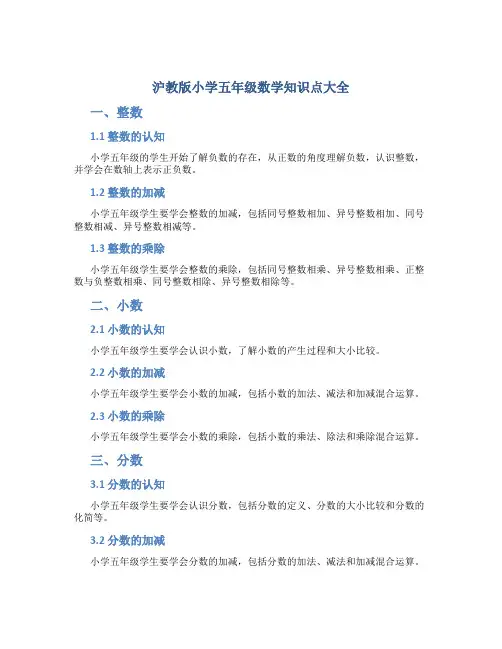 沪教版小学五年级数学知识点大全

一、整数

1.1 整数的认知

小学五年级的学生开始了解负数的存在，从正数的角度理解负数，认识整数，并学会在数轴上表示正负数。

1.2 整数的加减

小学五年级学生要学会整数的加减，包括同号整数相加、异号整数相加、同号整数相减、异号整数相减等。

1.3 整数的乘除

小学五年级学生要学会整数的乘除，包括同号整数相乘、异号整数相乘、正整数与负整数相乘、同号整数相除、异号整数相除等。

二、小数

2.1 小数的认知

小学五年级学生要学会认识小数，了解小数的产生过程和大小比较。

2.2 小数的加减

小学五年级学生要学会小数的加减，包括小数的加法、减法和加减混合运算。

2.3 小数的乘除

小学五年级学生要学会小数的乘除，包括小数的乘法、除法和乘除混合运算。

三、分数

3.1 分数的认知

小学五年级学生要学会认识分数，包括分数的定义、分数的大小比较和分数的化简等。

3.2 分数的加减

小学五年级学生要学会分数的加减，包括分数的加法、减法和加减混合运算。